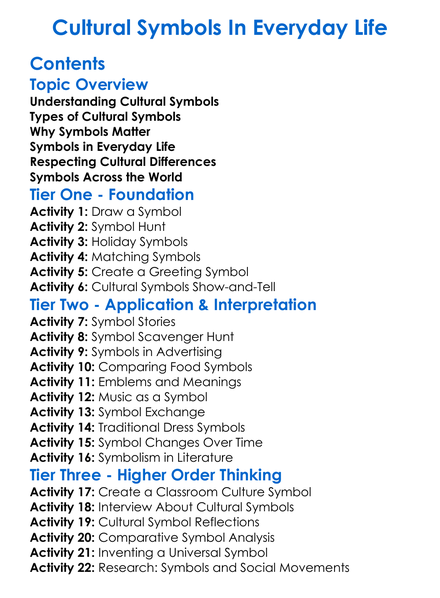 Cultural Symbols In Everyday Life

Contents

Topic Overview

Understanding Cultural Symbols
Types of Cultural Symbols
Why Symbols Matter
Symbols in Everyday Life
Respecting Cultural Differences
Symbols Across the World

Tier One - Foundation

Activity 1: Draw a Symbol
Activity 2: Symbol Hunt
Activity 3: Holiday Symbols
Activity 4: Matching Symbols
Activity 5: Create a Greeting Symbol
Activity 6: Cultural Symbols Show-and-Tell

Tier Two - Application & Interpretation

Activity 7: Symbol Stories
Activity 8: Symbol Scavenger Hunt
Activity 9: Symbols in Advertising
Activity 10: Comparing Food Symbols
Activity 11: Emblems and Meanings
Activity 12: Music as a Symbol
Activity 13: Symbol Exchange
Activity 14: Traditional Dress Symbols
Activity 15: Symbol Changes Over Time
Activity 16: Symbolism in Literature

Tier Three - Higher Order Thinking

Activity 17: Create a Classroom Culture Symbol
Activity 18: Interview About Cultural Symbols
Activity 19: Cultural Symbol Reflections
Activity 20: Comparative Symbol Analysis
Activity 21: Inventing a Universal Symbol
Activity 22: Research: Symbols and Social Movements